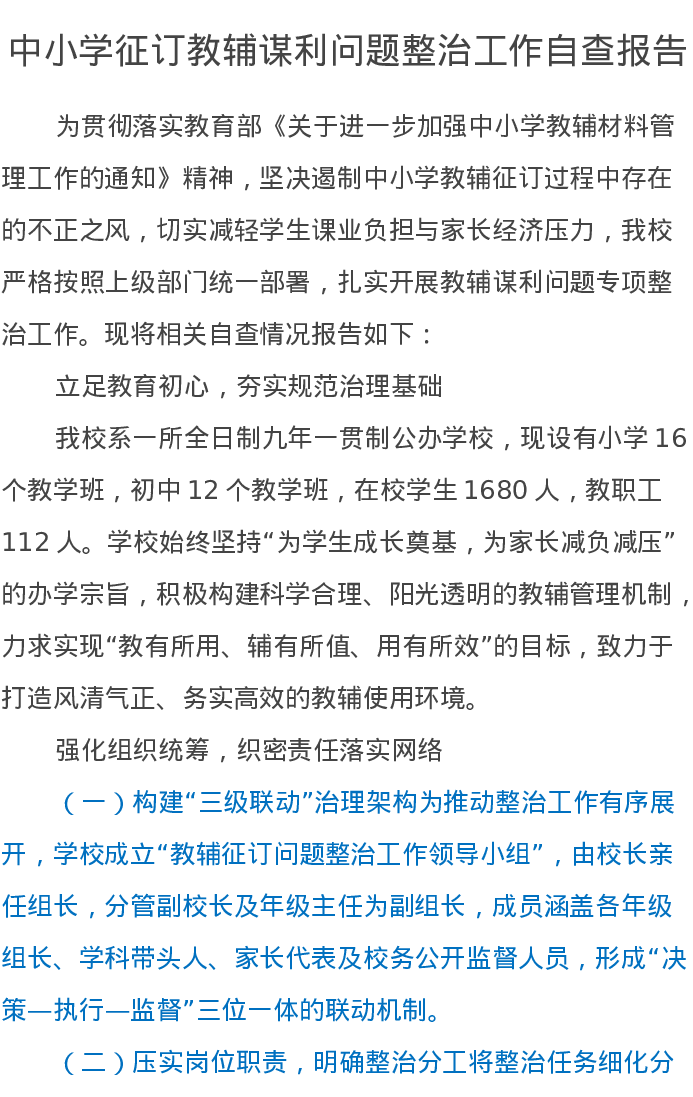 中小学征订教辅谋利问题整治工作自查报告

为贯彻落实教育部《关于进一步加强中小学教辅材料管理工作的通知》精神，坚决遏制中小学教辅征订过程中存在的不正之风，切实减轻学生课业负担与家长经济压力，我校严格按照上级部门统一部署，扎实开展教辅谋利问题专项整治工作。现将相关自查情况报告如下：

立足教育初心，夯实规范治理基础

我校系一所全日制九年一贯制公办学校，现设有小学16个教学班，初中12个教学班，在校学生1680人，教职工112人。学校始终坚持“为学生成长奠基，为家长减负减压”的办学宗旨，积极构建科学合理、阳光透明的教辅管理机制，力求实现“教有所用、辅有所值、用有所效”的目标，致力于打造风清气正、务实高效的教辅使用环境。

强化组织统筹，织密责任落实网络

（一）构建“三级联动”治理架构为推动整治工作有序展开，学校成立“教辅征订问题整治工作领导小组”，由校长亲任组长，分管副校长及年级主任为副组长，成员涵盖各年级组长、学科带头人、家长代表及校务公开监督人员，形成“决策—执行—监督”三位一体的联动机制。

（二）压实岗位职责，明确整治分工将整治任务细化分